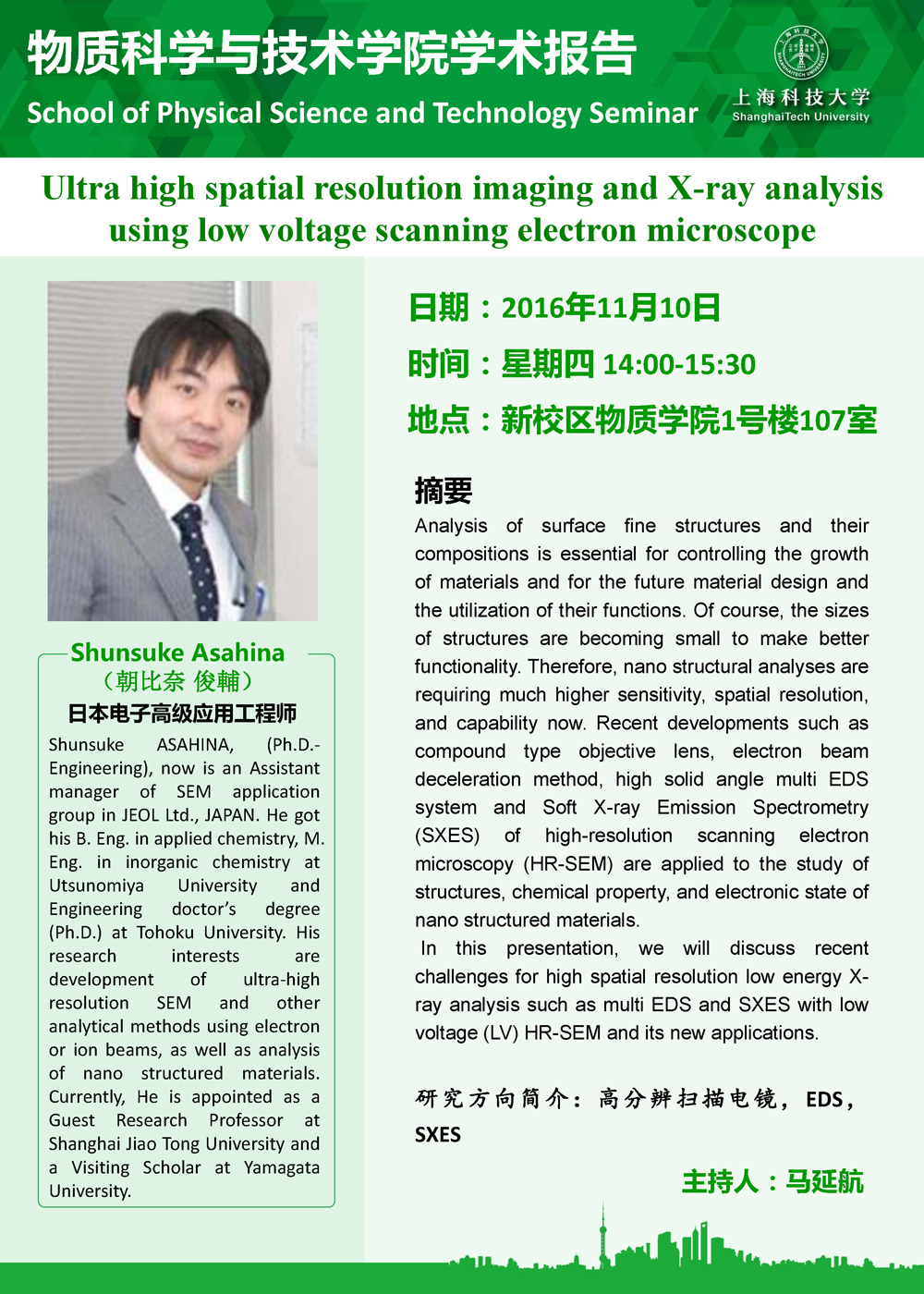 物质科学与技术学院学术报告
School of Physical Science and Technology Seminar

上海科技大学
ShanghaiTech University

Ultra high spatial resolution imaging and X-ray analysis using low voltage scanning electron microscope

Shunsuke Asahina
（朝比奈 俊輔）
日本电子高级应用工程师

Shunsuke ASAHINA, (Ph.D.-Engineering), now is an Assistant manager of SEM application group in JEOL Ltd., JAPAN. He got his B. Eng. in applied chemistry, M. Eng. in inorganic chemistry at Utsunomiya University and Engineering doctor's degree (Ph.D.) at Tohoku University. His research interests are development of ultra-high resolution SEM and other analytical methods using electron or ion beams, as well as analysis of nano structured materials. Currently, He is appointed as a Guest Research Professor at Shanghai Jiao Tong University and a Visiting Scholar at Yamagata University.

日期：2016年11月10日
时间：星期四 14:00-15:30
地点：新校区物质学院1号楼107室

摘要
Analysis of surface fine structures and their compositions is essential for controlling the growth of materials and for the future material design and the utilization of their functions. Of course, the sizes of structures are becoming small to make better functionality. Therefore, nano structural analyses are requiring much higher sensitivity, spatial resolution, and capability now. Recent developments such as compound type objective lens, electron beam deceleration method, high solid angle multi EDS system and Soft X-ray Emission Spectrometry (SXES) of high-resolution scanning electron microscopy (HR-SEM) are applied to the study of structures, chemical property, and electronic state of nano structured materials.
In this presentation, we will discuss recent challenges for high spatial resolution low energy X-ray analysis such as multi EDS and SXES with low voltage (LV) HR-SEM and its new applications.

研究方向简介：高分辨扫描电镜，EDS，SXES

主持人：马延航